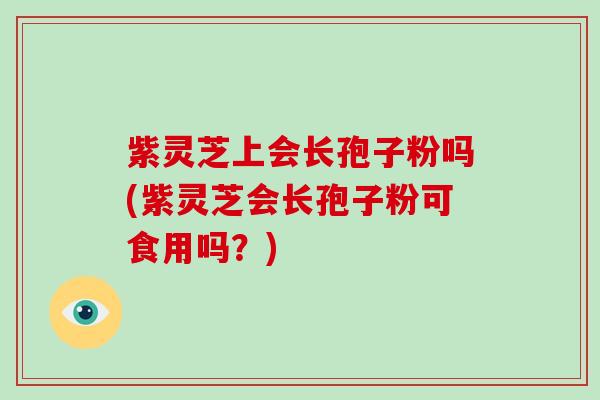 紫灵芝上会长孢子粉吗(紫灵芝会长孢子粉可食用吗？)